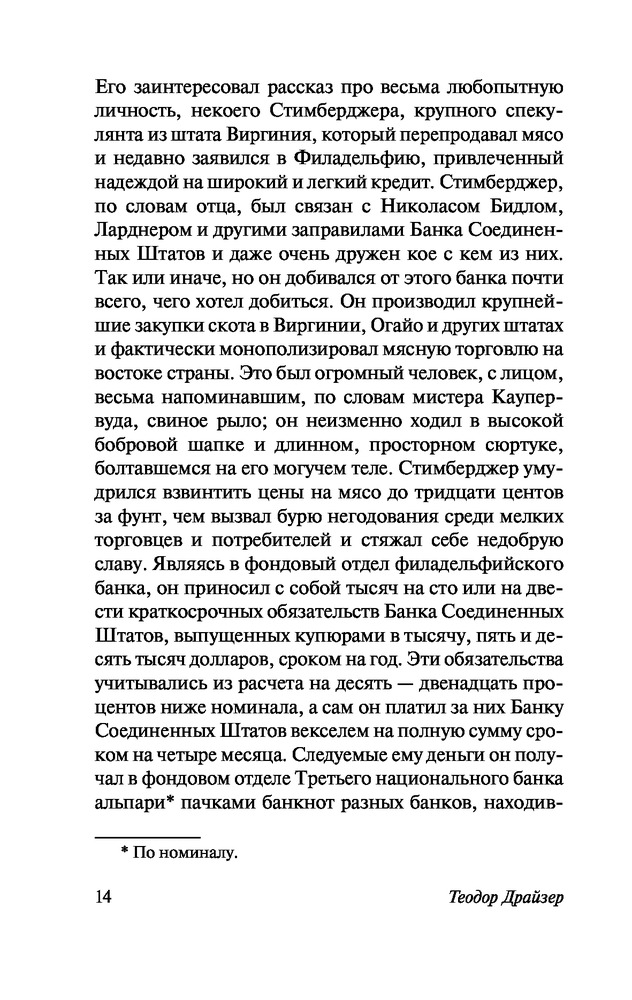 Его заинтересовал рассказ про весьма любопытную личность, некоего Стимберджера, крупного спекулянта из штата Виргиния, который перепродавал мясо и недавно заявился в Филадельфию, привлеченный надеждой на широкий и легкий кредит. Стимберджер, по словам отца, был связан с Николасом Бидлом, Ларднером и другими заправилами Банка Соединенных Штатов и даже очень дружен кое с кем из них. Так или иначе, но он добивался от этого банка почти всего, чего хотел добиться. Он производил крупнейшие закупки скота в Виргинии, Огайо и других штатах и фактически монополизировал мясную торговлю на востоке страны. Это был огромный человек, с лицом, весьма напоминавшим, по словам мистера Каупервуда, свиное рыло; он неизменно ходил в высокой бобровой шапке и длинном, просторном сюртуке, болтавшемся на его могучем теле. Стимберджер умудрился взвинтить цены на мясо до тридцати центов за фунт, чем вызвал бурю негодования среди мелких торговцев и потребителей и стяжал себе недобрую славу. Являясь в фондовый отдел филадельфийского банка, он приносил с собой тысяч на сто или на двести краткосрочных обязательств Банка Соединенных Штатов, выпущенных купюрами в тысячу, пять и десять тысяч долларов, сроком на год. Эти обязательства учитывались из расчета на десять — двенадцать процентов ниже номинала, а сам он платил за них Банку Соединенных Штатов векселем на полную сумму сроком на четыре месяца. Следуемые ему деньги он получал в фондовом отделе Третьего национального банка альпари* пачками банкнот разных банков, находив-

* По номиналу.

14 Теодор Драйзер